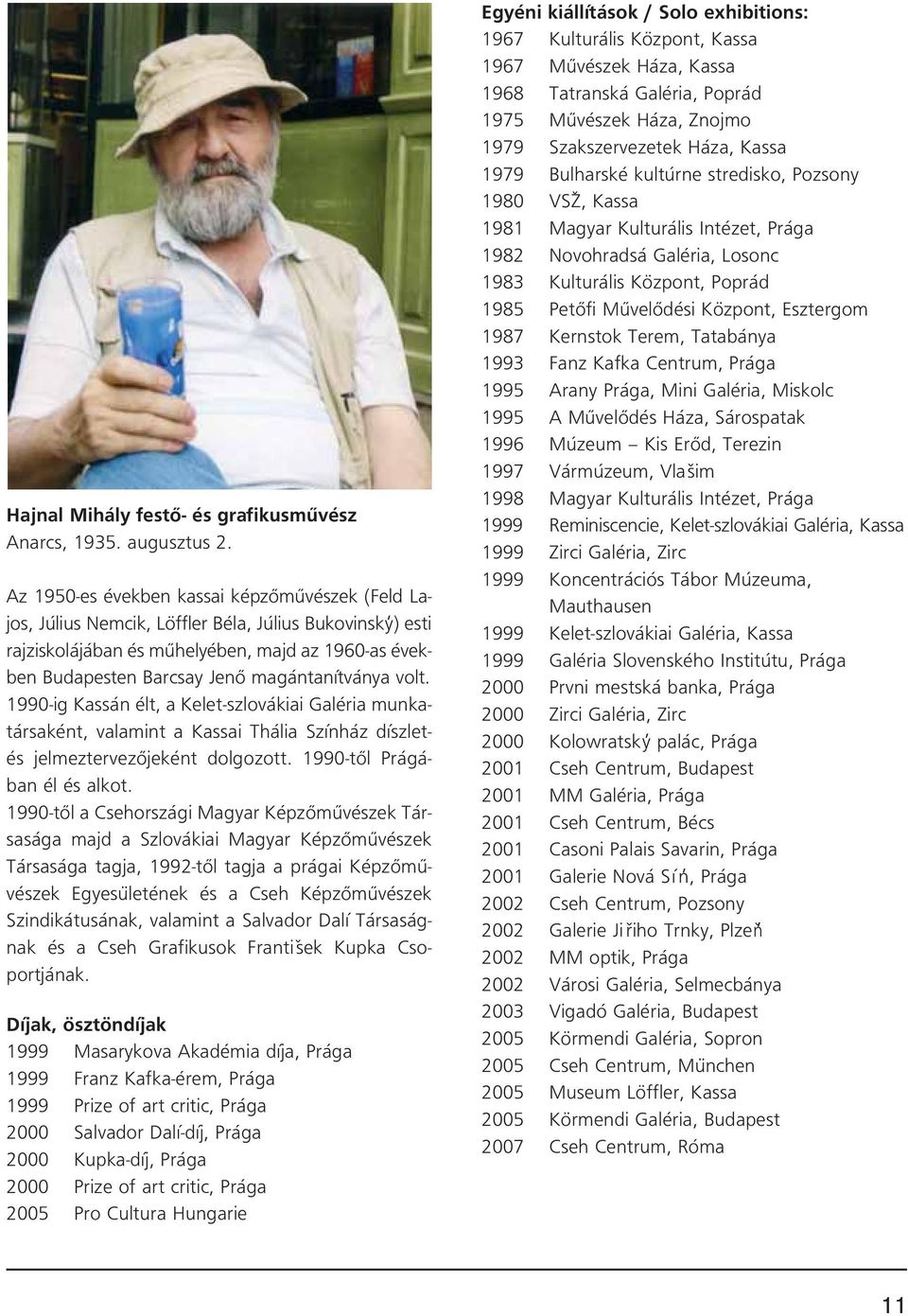 Hajnal Mihály festő- és grafikusművész
Anarcs, 1935. augusztus 2.

Az 1950-es években kassai képzőművészek (Feld Lajos, Július Nemcik, Löffler Béla, Július Bukovinský) esti rajziskolájában és műhelyében, majd az 1960-as években Budapesten Barcsay Jenő magántanítványa volt. 1990-ig Kassán élt, a Kelet-szlovákiai Galéria munkatársaként, valamint a Kassai Thália Színház díszlet- és jelmeztervezőjeként dolgozott. 1990-től Prágában él és alkot.
1990-től a Csehországi Magyar Képzőművészek Társasága majd a Szlovákiai Magyar Képzőművészek Társasága tagja, 1992-től tagja a prágai Képzőművészek Egyesületének és a Cseh Képzőművészek Szindikátusának, valamint a Salvador Dalí Társaságnak és a Cseh Grafikusok František Kupka Csoportjának.

Díjak, ösztöndíjak
1999 Masarykova Akadémia díja, Prága
1999 Franz Kafka-érem, Prága
1999 Prize of art critic, Prága
2000 Salvador Dalí-díj, Prága
2000 Kupka-díj, Prága
2000 Prize of art critic, Prága
2005 Pro Cultura Hungarie

Egyéni kiállítások / Solo exhibitions:
1967 Kulturális Központ, Kassa
1967 Művészek Háza, Kassa
1968 Tatranská Galéria, Poprád
1975 Művészek Háza, Znojmo
1979 Szakszervezetek Háza, Kassa
1979 Bulharské kultúrne stredisko, Pozsony
1980 VSŽ, Kassa
1981 Magyar Kulturális Intézet, Prága
1982 Novohradsá Galéria, Losonc
1983 Kulturális Központ, Poprád
1985 Petőfi Művelődési Központ, Esztergom
1987 Kernstok Terem, Tatabánya
1993 Fanz Kafka Centrum, Prága
1995 Arany Prága, Mini Galéria, Miskolc
1995 A Művelődés Háza, Sárospatak
1996 Múzeum – Kis Erőd, Terezin
1997 Vármúzeum, Vlašim
1998 Magyar Kulturális Intézet, Prága
1999 Reminiscencie, Kelet-szlovákiai Galéria, Kassa
1999 Zirci Galéria, Zirc
1999 Koncentrációs Tábor Múzeuma, Mauthausen
1999 Kelet-szlovákiai Galéria, Kassa
1999 Galéria Slovenského Institútu, Prága
2000 Prvni mestská banka, Prága
2000 Zirci Galéria, Zirc
2000 Kolowratský palác, Prága
2001 Cseh Centrum, Budapest
2001 MM Galéria, Prága
2001 Cseh Centrum, Bécs
2001 Casoni Palais Savarin, Prága
2001 Galerie Nová Síń, Prága
2002 Cseh Centrum, Pozsony
2002 Galerie Jiřiho Trnky, Plzeň
2002 MM optik, Prága
2002 Városi Galéria, Selmecbánya
2003 Vigadó Galéria, Budapest
2005 Körmendi Galéria, Sopron
2005 Cseh Centrum, München
2005 Museum Löffler, Kassa
2005 Körmendi Galéria, Budapest
2007 Cseh Centrum, Róma

11